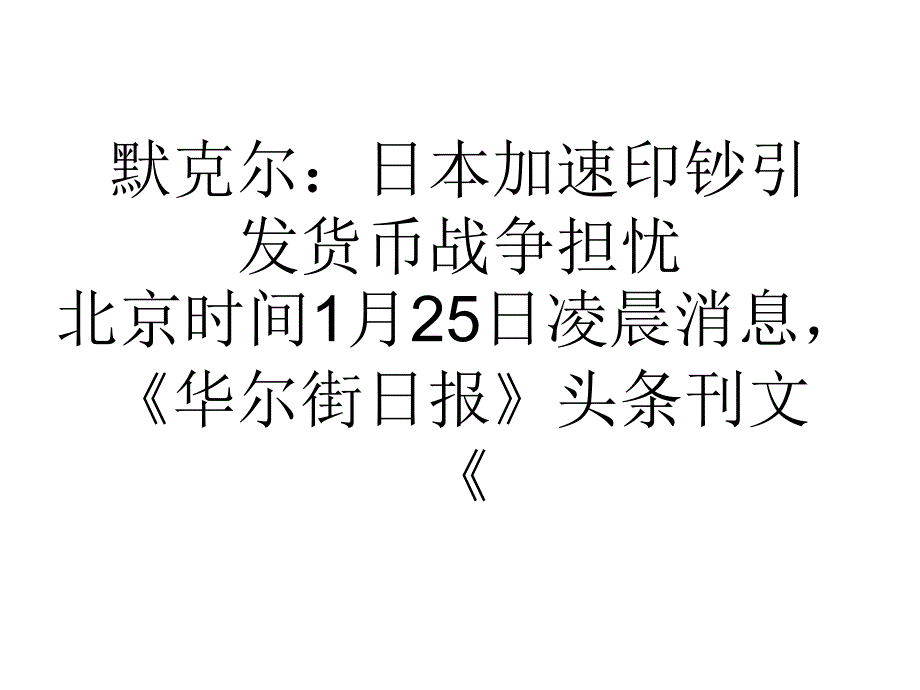 默克尔：日本加速印钞引发货币战争担忧

北京时间1月25日凌晨消息，《华尔街日报》头条刊文《